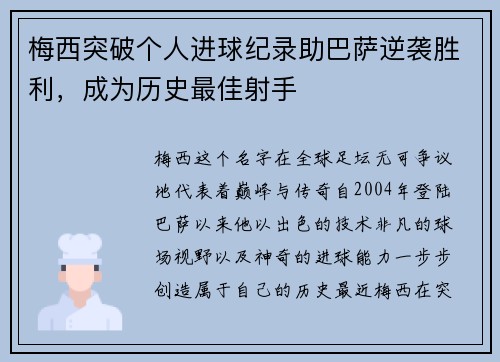 梅西突破个人进球纪录助巴萨逆袭胜利，成为历史最佳射手

梅西这个名字在全球足坛无可争议地代表着巅峰与传奇自2004年登陆巴萨以来他以出色的技术非凡的球场视野以及神奇的进球能力一步步创造属于自己的历史最近梅西在突